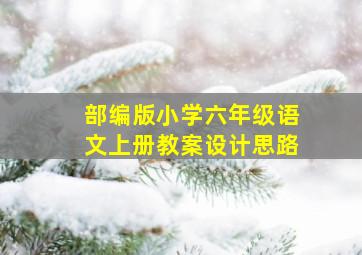 部编版小学六年级语文上册教案设计思路